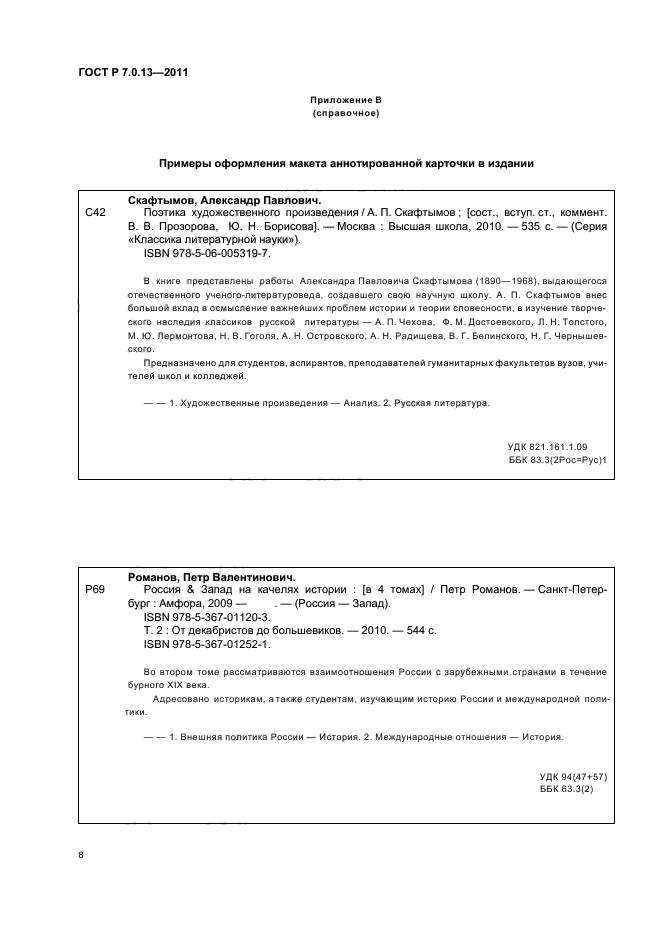 ГОСТ Р 7.0.13—2011

Приложение В
(справочное)

Примеры оформления макета аннотированной карточки в издании

Скафтымов, Александр Павлович.
С42 Поэтика художественного произведения / А. П. Скафтымов ; [сост., вступ. ст., коммент. В. В. Прозорова, Ю. Н. Борисова]. — Москва : Высшая школа, 2010. — 535 с. — (Серия «Классика литературной науки»).
ISBN 978-5-06-005319-7.

В книге представлены работы Александра Павловича Скафтымова (1890—1968), выдающегося отечественного ученого-литературоведа, создавшего свою научную школу. А. П. Скафтымов внес большой вклад в осмысление важнейших проблем истории и теории словесности, в изучение творческого наследия классиков русской литературы — А. П. Чехова, Ф. М. Достоевского, Л. Н. Толстого, М. Ю. Лермонтова, Н. В. Гоголя, А. Н. Островского, А. Н. Радищева, В. Г. Белинского, Н. Г. Чернышевского.

Предназначено для студентов, аспирантов, преподавателей гуманитарных факультетов вузов, учителей школ и колледжей.

— — 1. Художественные произведения — Анализ. 2. Русская литература.

УДК 821.161.1.09
ББК 83.3(2Рос=Рус)1

Романов, Петр Валентинович.
Р69 Россия & Запад на качелях истории : [в 4 томах] / Петр Романов. — Санкт-Петербург : Амфора, 2009 — . — (Россия — Запад).
ISBN 978-5-367-01120-3.
Т. 2 : От декабристов до большевиков. — 2010. — 544 с.
ISBN 978-5-367-01252-1.

Во втором томе рассматриваются взаимоотношения России с зарубежными странами в течение бурного XIX века.

Адресовано историкам, а также студентам, изучающим историю России и международной политики.

— — 1. Внешняя политика России — История. 2. Международные отношения — История.

УДК 94(47+57)
ББК 63.3(2)

8